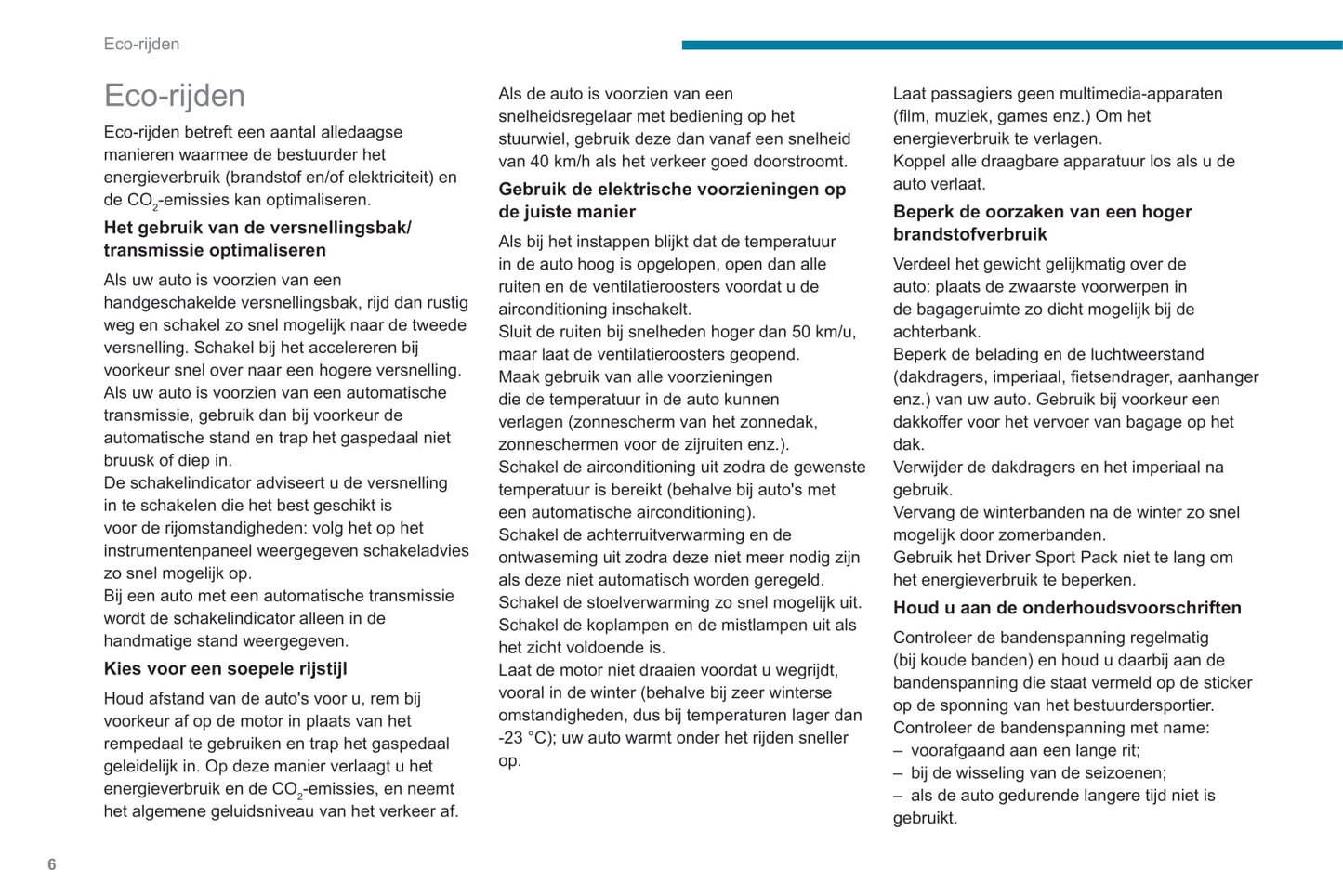 Eco-rijden

Eco-rijden

Eco-rijden betreft een aantal alledaagse manieren waarmee de bestuurder het energieverbruik (brandstof en/of elektriciteit) en de $CO_2$-emissies kan optimaliseren.

Het gebruik van de versnellingsbak/ transmissie optimaliseren

Als uw auto is voorzien van een handgeschakelde versnellingsbak, rijd dan rustig weg en schakel zo snel mogelijk naar de tweede versnelling. Schakel bij het accelereren bij voorkeur snel over naar een hogere versnelling.
Als uw auto is voorzien van een automatische transmissie, gebruik dan bij voorkeur de automatische stand en trap het gaspedaal niet bruusk of diep in.
De schakelindicator adviseert u de versnelling in te schakelen die het best geschikt is voor de rijomstandigheden: volg het op het instrumentenpaneel weergegeven schakeladvies zo snel mogelijk op.
Bij een auto met een automatische transmissie wordt de schakelindicator alleen in de handmatige stand weergegeven.

Kies voor een soepele rijstijl

Houd afstand van de auto's voor u, rem bij voorkeur af op de motor in plaats van het rempedaal te gebruiken en trap het gaspedaal geleidelijk in. Op deze manier verlaagt u het energieverbruik en de $CO_2$-emissies, en neemt het algemene geluidsniveau van het verkeer af.

Als de auto is voorzien van een snelheidsregelaar met bediening op het stuurwiel, gebruik deze dan vanaf een snelheid van 40 km/h als het verkeer goed doorstroomt.

Gebruik de elektrische voorzieningen op de juiste manier

Als bij het instappen blijkt dat de temperatuur in de auto hoog is opgelopen, open dan alle ruiten en de ventilatieroosters voordat u de airconditioning inschakelt.
Sluit de ruiten bij snelheden hoger dan 50 km/u, maar laat de ventilatieroosters geopend.
Maak gebruik van alle voorzieningen die de temperatuur in de auto kunnen verlagen (zonnescherm van het zonnedak, zonneschermen voor de zijruiten enz.).
Schakel de airconditioning uit zodra de gewenste temperatuur is bereikt (behalve bij auto's met een automatische airconditioning).
Schakel de achterruitverwarming en de ontwaseming uit zodra deze niet meer nodig zijn als deze niet automatisch worden geregeld.
Schakel de stoelverwarming zo snel mogelijk uit.
Schakel de koplampen en de mistlampen uit als het zicht voldoende is.
Laat de motor niet draaien voordat u wegrijdt, vooral in de winter (behalve bij zeer winterse omstandigheden, dus bij temperaturen lager dan -23 °C); uw auto warmt onder het rijden sneller op.

Laat passagiers geen multimedia-apparaten (film, muziek, games enz.) Om het energieverbruik te verlagen.
Koppel alle draagbare apparatuur los als u de auto verlaat.

Beperk de oorzaken van een hoger brandstofverbruik

Verdeel het gewicht gelijkmatig over de auto: plaats de zwaarste voorwerpen in de bagageruimte zo dicht mogelijk bij de achterbank.
Beperk de belading en de luchtweerstand (dakdragers, imperiaal, fietsendrager, aanhanger enz.) van uw auto. Gebruik bij voorkeur een dakkoffer voor het vervoer van bagage op het dak.
Verwijder de dakdragers en het imperiaal na gebruik.
Vervang de winterbanden na de winter zo snel mogelijk door zomerbanden.
Gebruik het Driver Sport Pack niet te lang om het energieverbruik te beperken.

Houd u aan de onderhoudsvoorschriften

Controleer de bandenspanning regelmatig (bij koude banden) en houd u daarbij aan de bandenspanning die staat vermeld op de sticker op de sponning van het bestuurdersportier.
Controleer de bandenspanning met name:
– voorafgaand aan een lange rit;
– bij de wisseling van de seizoenen;
– als de auto gedurende langere tijd niet is gebruikt.

6